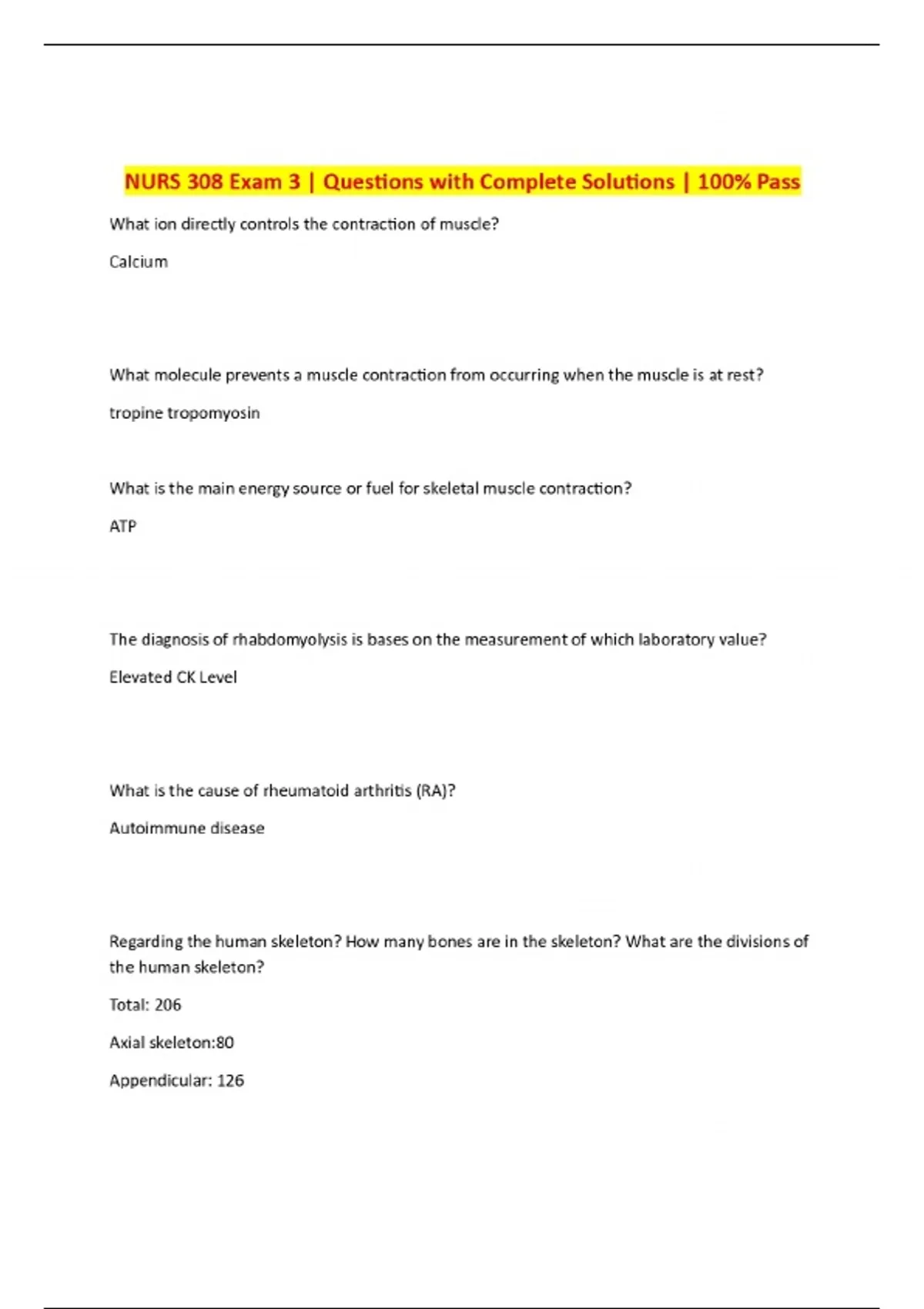 NURS 308 Exam 3 | Questions with Complete Solutions | 100% Pass

What ion directly controls the contraction of muscle?

Calcium

What molecule prevents a muscle contraction from occurring when the muscle is at rest?

tropine tropomyosin

What is the main energy source or fuel for skeletal muscle contraction?

ATP

The diagnosis of rhabdomyolysis is bases on the measurement of which laboratory value?

Elevated CK Level

What is the cause of rheumatoid arthritis (RA)?

Autoimmune disease

Regarding the human skeleton? How many bones are in the skeleton? What are the divisions of the human skeleton?

Total: 206

Axial skeleton:80

Appendicular: 126